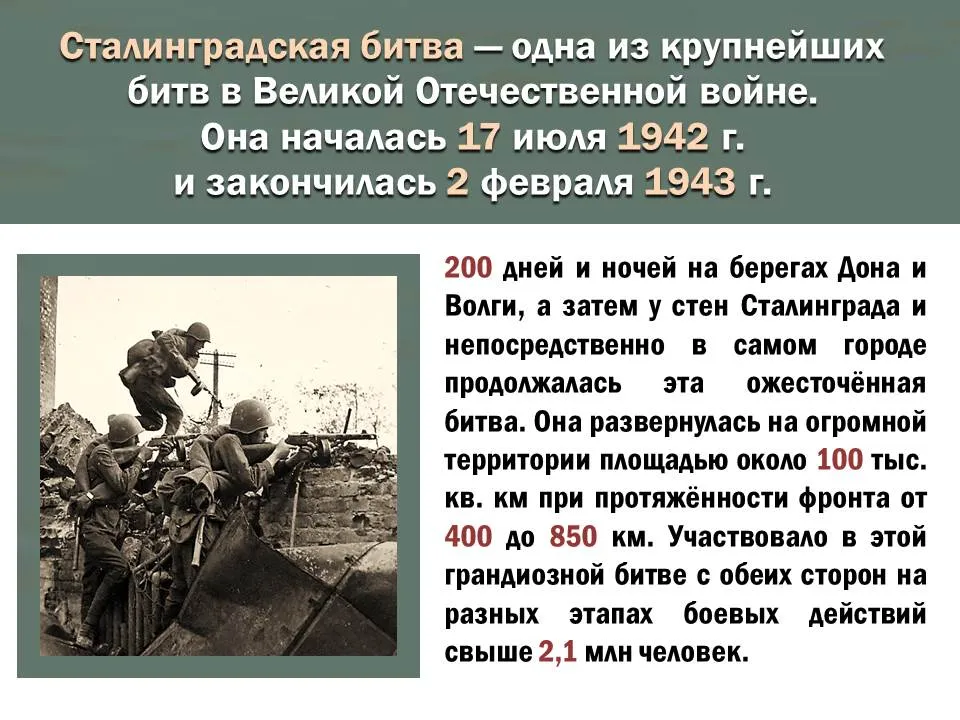 Сталинградская битва — одна из крупнейших битв в Великой Отечественной войне. Она началась 17 июля 1942 г. и закончилась 2 февраля 1943 г.

200 дней и ночей на берегах Дона и Волги, а затем у стен Сталинграда и непосредственно в самом городе продолжалась эта ожесточённая битва. Она развернулась на огромной территории площадью около 100 тыс. кв. км при протяжённости фронта от 400 до 850 км. Участвовало в этой грандиозной битве с обеих сторон на разных этапах боевых действий свыше 2,1 млн человек.